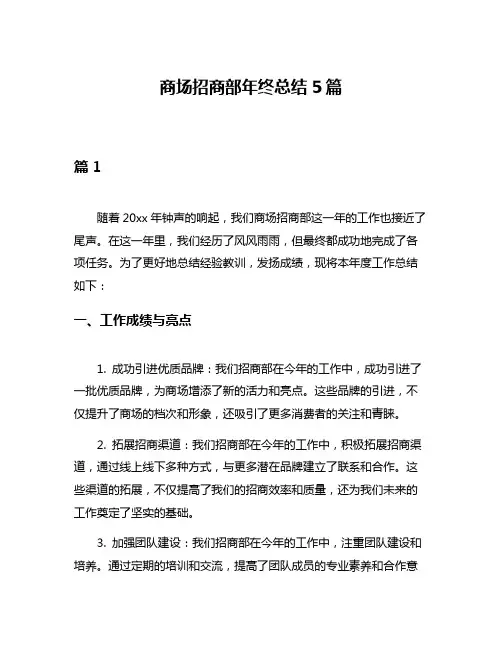 商场招商部年终总结 5 篇

篇 1

随着 20xx 年钟声的响起，我们商场招商部这一年的工作也接近了尾声。在这一年里，我们经历了风风雨雨，但最终都成功地完成了各项任务。为了更好地总结经验教训，发扬成绩，现将本年度工作总结如下：

一、工作成绩与亮点

1. 成功引进优质品牌：我们招商部在今年的工作中，成功引进了一批优质品牌，为商场增添了新的活力和亮点。这些品牌的引进，不仅提升了商场的档次和形象，还吸引了更多消费者的关注和青睐。

2. 拓展招商渠道：我们招商部在今年的工作中，积极拓展招商渠道，通过线上线下多种方式，与更多潜在品牌建立了联系和合作。这些渠道的拓展，不仅提高了我们的招商效率和质量，还为我们未来的工作奠定了坚实的基础。

3. 加强团队建设：我们招商部在今年的工作中，注重团队建设和培养。通过定期的培训和交流，提高了团队成员的专业素养和合作意